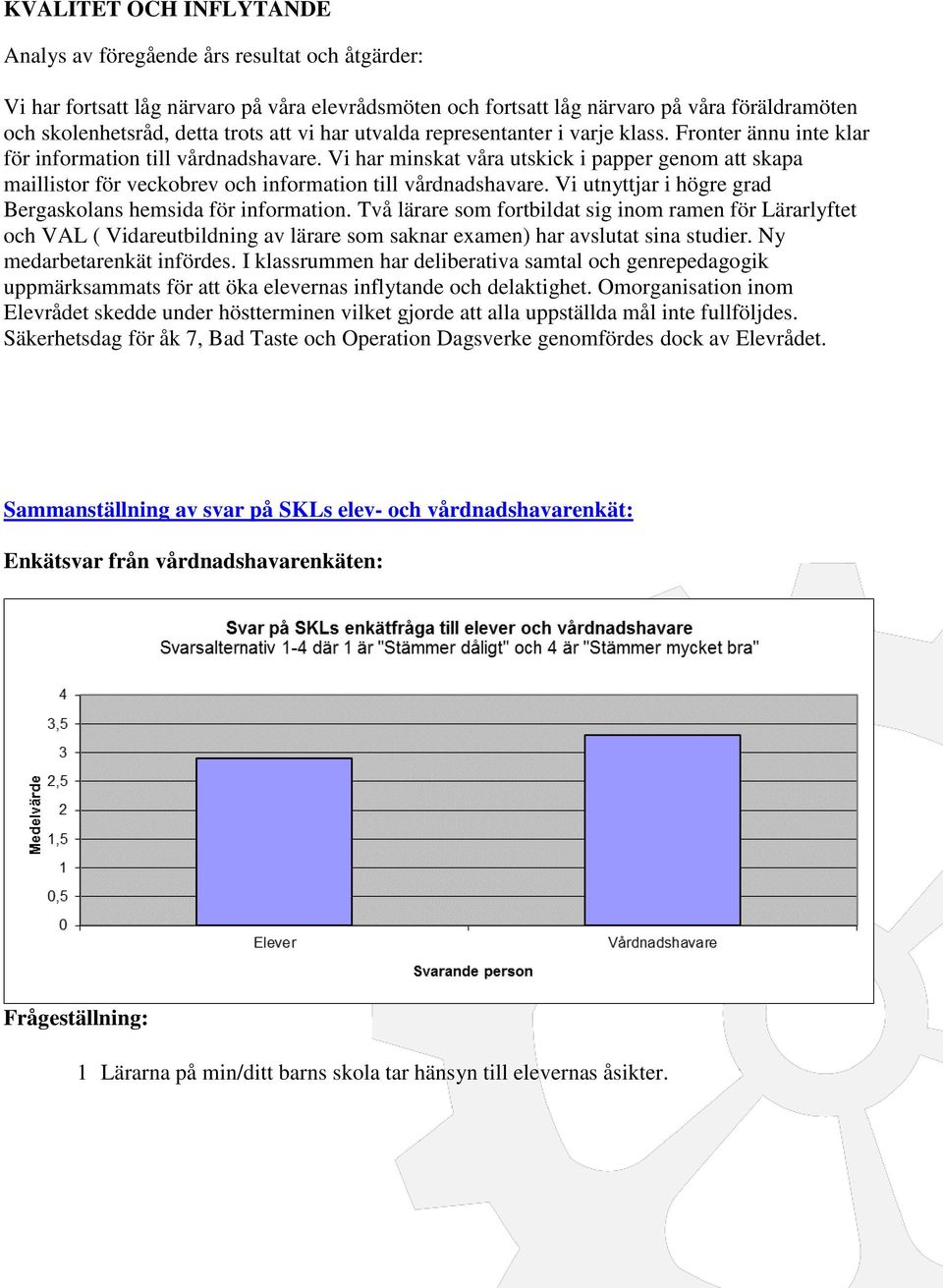 KVALITET OCH INFLYTANDE

Analys av föregående års resultat och åtgärder:

Vi har fortsatt låg närvaro på våra elevrådsmöten och fortsatt låg närvaro på våra föräldramöten och skolenhetsråd, detta trots att vi har utvalda representanter i varje klass. Fronter ännu inte klar för information till vårdnadshavare. Vi har minskat våra utskick i papper genom att skapa maillistor för veckobrev och information till vårdnadshavare. Vi utnyttjar i högre grad Bergaskolans hemsida för information. Två lärare som fortbildat sig inom ramen för Lärarlyftet och VAL ( Vidareutbildning av lärare som saknar examen) har avslutat sina studier. Ny medarbetarenkät infördes. I klassrummen har deliberativa samtal och genrepedagogik uppmärksammats för att öka elevernas inflytande och delaktighet. Omorganisation inom Elevrådet skedde under höstterminen vilket gjorde att alla uppställda mål inte fullföljdes. Säkerhetsdag för åk 7, Bad Taste och Operation Dagsverke genomfördes dock av Elevrådet.

Sammanställning av svar på SKLs elev- och vårdnadshavarenkät:

Enkätsvar från vårdnadshavarenkäten:

Svar på SKLs enkätfråga till elever och vårdnadshavare
Svarsalternativ 1-4 där 1 är "Stämmer dåligt" och 4 är "Stämmer mycket bra"

Medelvärde

4
3,5
3
2,5
2
1,5
1
0,5
0

Elever
Vårdnadshavare

Svarande person

Frågeställning:

1 Lärarna på min/ditt barns skola tar hänsyn till elevernas åsikter.